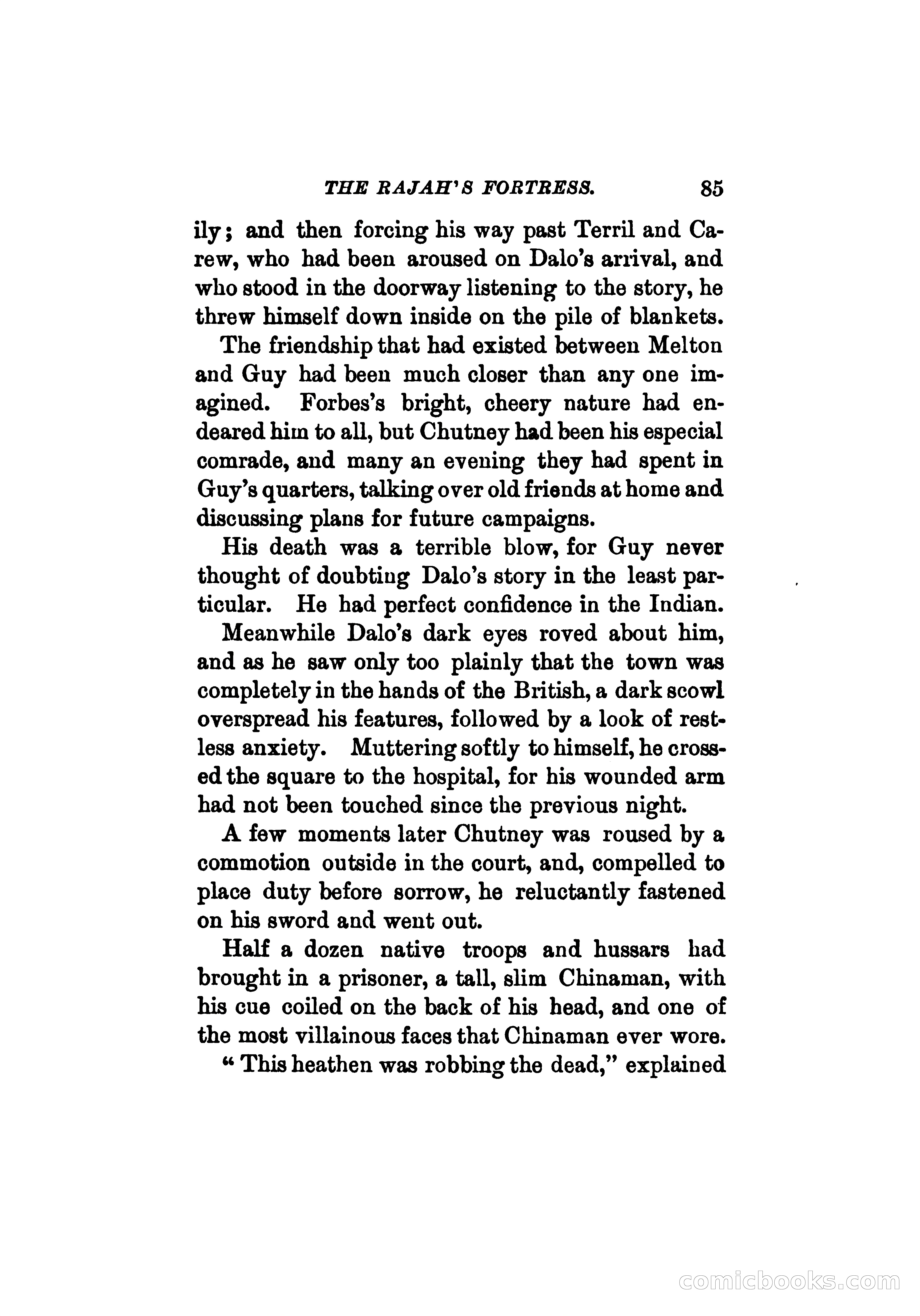 THE RAJAH'S FORTRESS. 85

ily; and then forcing his way past Terril and Carew, who had been aroused on Dalo's arrival, and who stood in the doorway listening to the story, he threw himself down inside on the pile of blankets.

The friendship that had existed between Melton and Guy had been much closer than any one imagined. Forbes's bright, cheery nature had endeared him to all, but Chutney had been his especial comrade, and many an evening they had spent in Guy's quarters, talking over old friends at home and discussing plans for future campaigns.

His death was a terrible blow, for Guy never thought of doubting Dalo's story in the least particular. He had perfect confidence in the Indian.

Meanwhile Dalo's dark eyes roved about him, and as he saw only too plainly that the town was completely in the hands of the British, a dark scowl overspread his features, followed by a look of restless anxiety. Muttering softly to himself, he crossed the square to the hospital, for his wounded arm had not been touched since the previous night.

A few moments later Chutney was roused by a commotion outside in the court, and, compelled to place duty before sorrow, he reluctantly fastened on his sword and went out.

Half a dozen native troops and hussars had brought in a prisoner, a tall, slim Chinaman, with his cue coiled on the back of his head, and one of the most villainous faces that Chinaman ever wore.

"This heathen was robbing the dead," explained

comicbooks.com